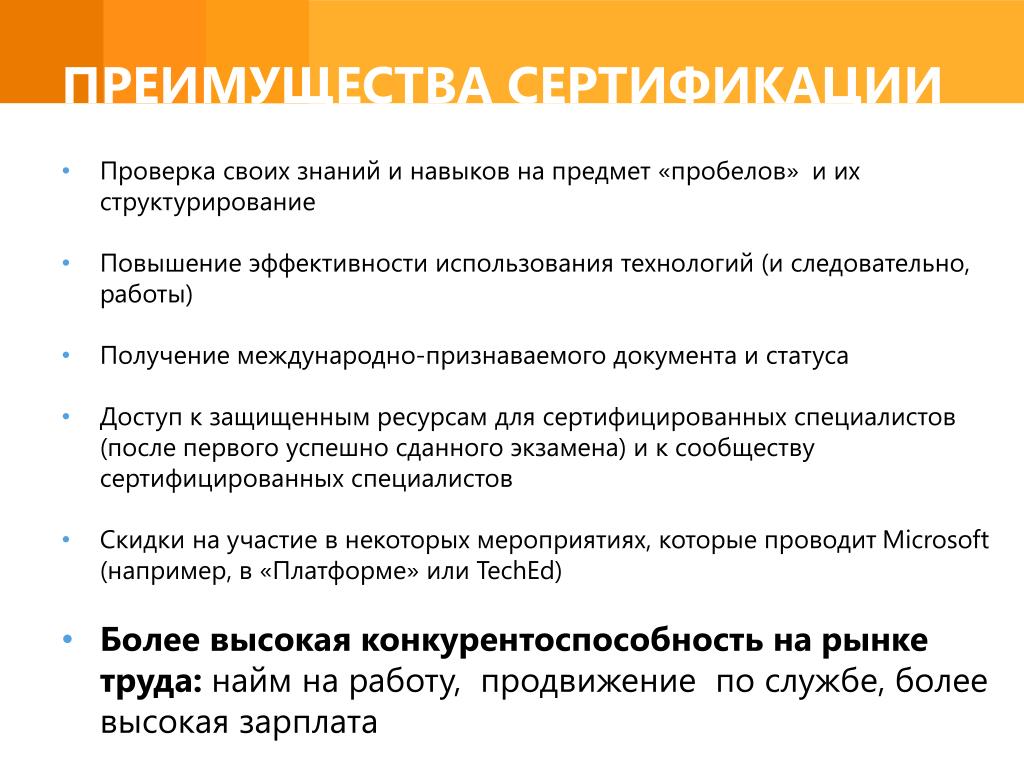 ПРЕИМУЩЕСТВА СЕРТИФИКАЦИИ

• Проверка своих знаний и навыков на предмет «пробелов» и их структурирование

• Повышение эффективности использования технологий (и следовательно, работы)

• Получение международно-признаваемого документа и статуса

• Доступ к защищенным ресурсам для сертифицированных специалистов (после первого успешно сданного экзамена) и к сообществу сертифицированных специалистов

• Скидки на участие в некоторых мероприятиях, которые проводит Microsoft (например, в «Платформе» или TechEd)

• Более высокая конкурентоспособность на рынке труда: найм на работу, продвижение по службе, более высокая зарплата